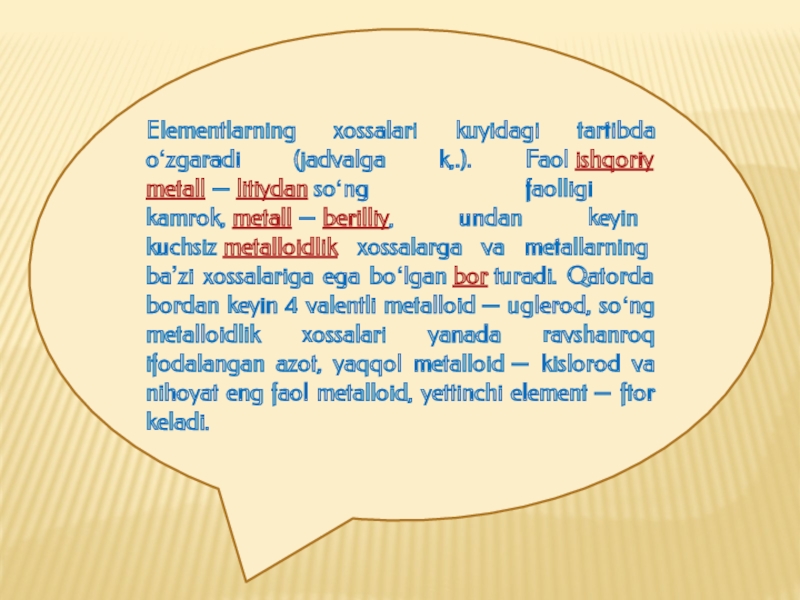 Elementlarning xossalari kuyidagi tartibda o‘zgaradi (jadvalga k.). Faol ishqoriy metall – litiydan so‘ng faolligi kamrok, metall – berilliy, undan keyin kuchsiz metalloidlik xossalarga va metallarning ba’zi xossalariga ega bo‘lgan bor turadi. Qatorda bordan keyin 4 valentli metalloid – uglerod, so‘ng metalloidlik xossalari yanada ravshanroq ifodalangan azot, yaqqol metalloid – kislorod va nihoyat eng faol metalloid, yettinchi element – ftor keladi.